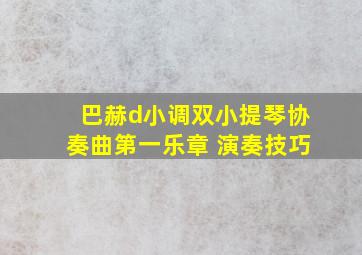 巴赫d小调双小提琴协奏曲第一乐章 演奏技巧